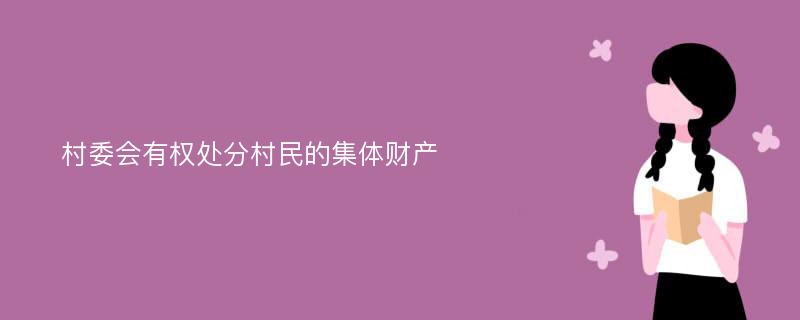 村委会有权处分村民的集体财产